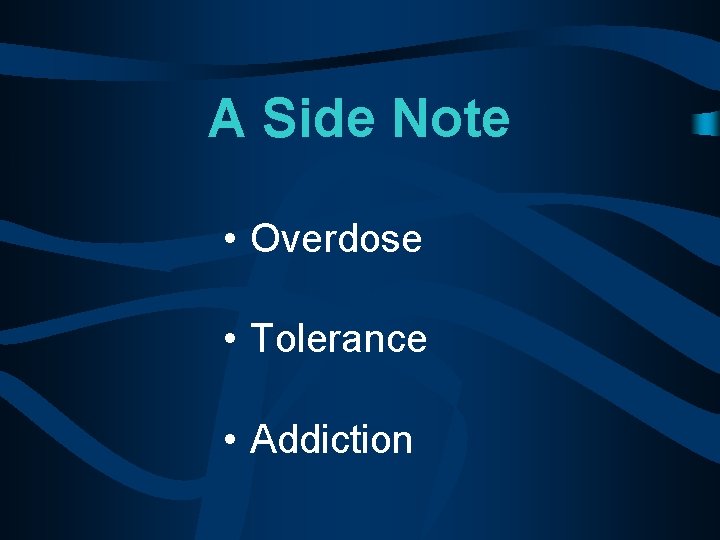 A Side Note

• Overdose

• Tolerance

• Addiction